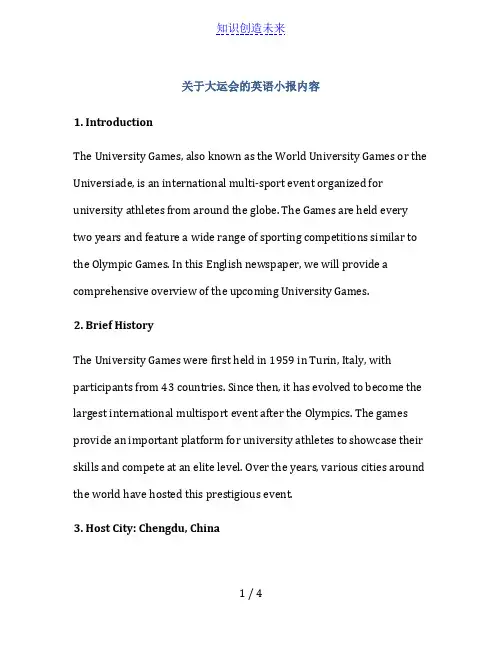 知识创造未来

关于大运会的英语小报内容

1. Introduction

The University Games, also known as the World University Games or the Universiade, is an international multi-sport event organized for university athletes from around the globe. The Games are held every two years and feature a wide range of sporting competitions similar to the Olympic Games. In this English newspaper, we will provide a comprehensive overview of the upcoming University Games.

2. Brief History

The University Games were first held in 1959 in Turin, Italy, with participants from 43 countries. Since then, it has evolved to become the largest international multisport event after the Olympics. The games provide an important platform for university athletes to showcase their skills and compete at an elite level. Over the years, various cities around the world have hosted this prestigious event.

3. Host City: Chengdu, China

1 / 4